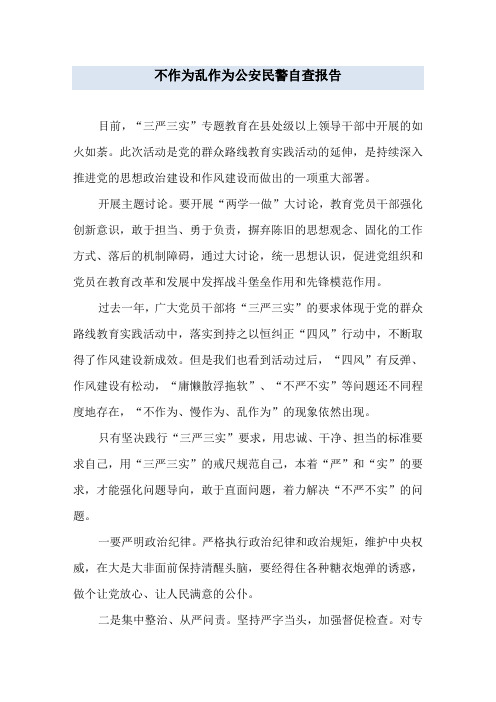 不作为乱作为公安民警自查报告

目前，“三严三实”专题教育在县处级以上领导干部中开展的如火如荼。此次活动是党的群众路线教育实践活动的延伸，是持续深入推进党的思想政治建设和作风建设而做出的一项重大部署。

开展主题讨论。要开展“两学一做”大讨论，教育党员干部强化创新意识，敢于担当、勇于负责，摒弃陈旧的思想观念、固化的工作方式、落后的机制障碍，通过大讨论，统一思想认识，促进党组织和党员在教育改革和发展中发挥战斗堡垒作用和先锋模范作用。

过去一年，广大党员干部将“三严三实”的要求体现于党的群众路线教育实践活动中，落实到持之以恒纠正“四风”行动中，不断取得了作风建设新成效。但是我们也看到活动过后，“四风”有反弹、作风建设有松动，“庸懒散浮拖软”、“不严不实”等问题还不同程度地存在，“不作为、慢作为、乱作为”的现象依然出现。

只有坚决践行“三严三实”要求，用忠诚、干净、担当的标准要求自己，用“三严三实”的戒尺规范自己，本着“严”和“实”的要求，才能强化问题导向，敢于直面问题，着力解决“不严不实”的问题。

一要严明政治纪律。严格执行政治纪律和政治规矩，维护中央权威，在大是大非面前保持清醒头脑，要经得住各种糖衣炮弹的诱惑，做个让党放心、让人民满意的公仆。

二是集中整治、从严问责。坚持严字当头，加强督促检查。对专